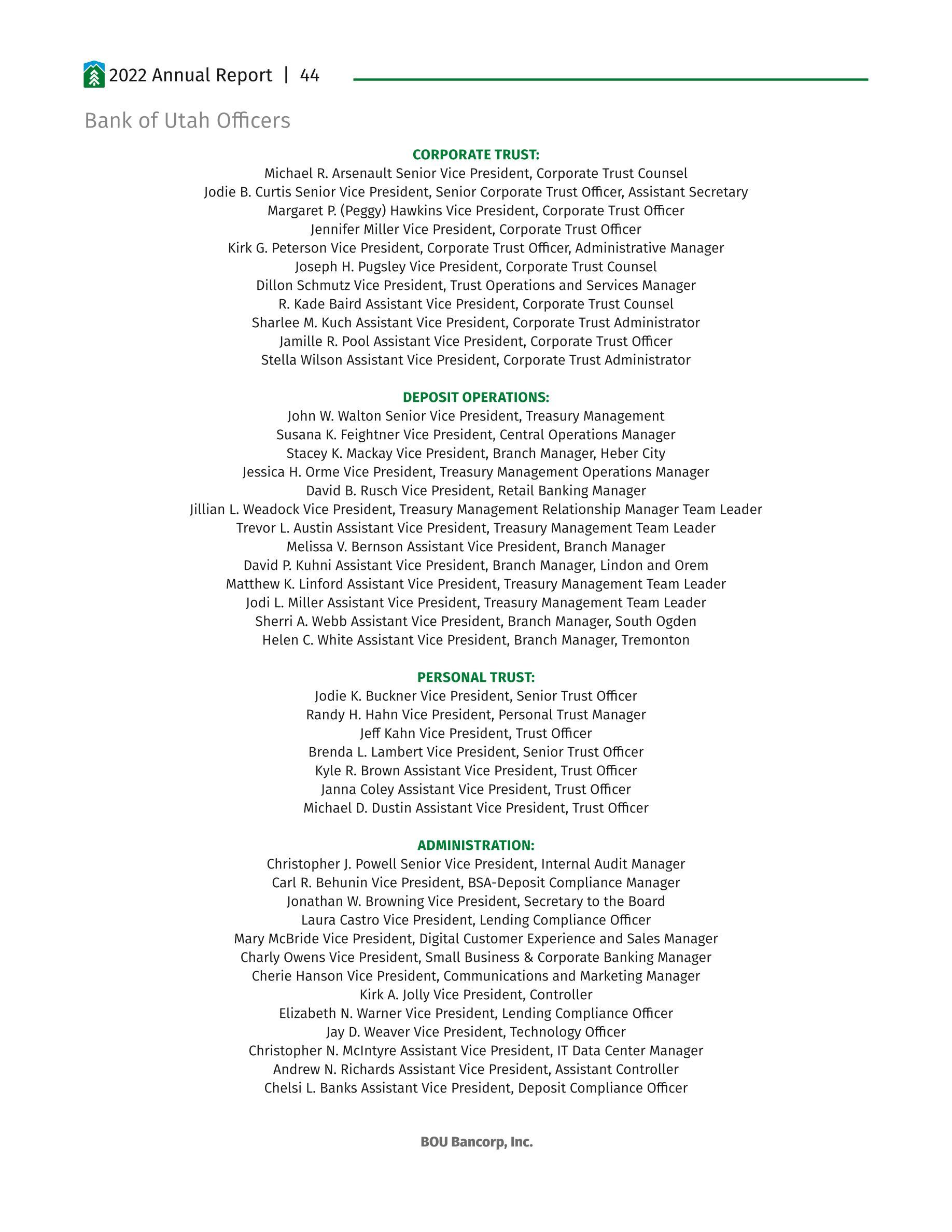 2022 Annual Report | 44

Bank of Utah Officers

CORPORATE TRUST:
Michael R. Arsenault Senior Vice President, Corporate Trust Counsel
Jodie B. Curtis Senior Vice President, Senior Corporate Trust Officer, Assistant Secretary
Margaret P. (Peggy) Hawkins Vice President, Corporate Trust Officer
Jennifer Miller Vice President, Corporate Trust Officer
Kirk G. Peterson Vice President, Corporate Trust Officer, Administrative Manager
Joseph H. Pugsley Vice President, Corporate Trust Counsel
Dillon Schmutz Vice President, Trust Operations and Services Manager
R. Kade Baird Assistant Vice President, Corporate Trust Counsel
Sharlee M. Kuch Assistant Vice President, Corporate Trust Administrator
Jamille R. Pool Assistant Vice President, Corporate Trust Officer
Stella Wilson Assistant Vice President, Corporate Trust Administrator

DEPOSIT OPERATIONS:
John W. Walton Senior Vice President, Treasury Management
Susana K. Feightner Vice President, Central Operations Manager
Stacey K. Mackay Vice President, Branch Manager, Heber City
Jessica H. Orme Vice President, Treasury Management Operations Manager
David B. Rusch Vice President, Retail Banking Manager
Jillian L. Weadock Vice President, Treasury Management Relationship Manager Team Leader
Trevor L. Austin Assistant Vice President, Treasury Management Team Leader
Melissa V. Bernson Assistant Vice President, Branch Manager
David P. Kuhni Assistant Vice President, Branch Manager, Lindon and Orem
Matthew K. Linford Assistant Vice President, Treasury Management Team Leader
Jodi L. Miller Assistant Vice President, Treasury Management Team Leader
Sherri A. Webb Assistant Vice President, Branch Manager, South Ogden
Helen C. White Assistant Vice President, Branch Manager, Tremonton

PERSONAL TRUST:
Jodie K. Buckner Vice President, Senior Trust Officer
Randy H. Hahn Vice President, Personal Trust Manager
Jeff Kahn Vice President, Trust Officer
Brenda L. Lambert Vice President, Senior Trust Officer
Kyle R. Brown Assistant Vice President, Trust Officer
Janna Coley Assistant Vice President, Trust Officer
Michael D. Dustin Assistant Vice President, Trust Officer

ADMINISTRATION:
Christopher J. Powell Senior Vice President, Internal Audit Manager
Carl R. Behunin Vice President, BSA-Deposit Compliance Manager
Jonathan W. Browning Vice President, Secretary to the Board
Laura Castro Vice President, Lending Compliance Officer
Mary McBride Vice President, Digital Customer Experience and Sales Manager
Charly Owens Vice President, Small Business & Corporate Banking Manager
Cherie Hanson Vice President, Communications and Marketing Manager
Kirk A. Jolly Vice President, Controller
Elizabeth N. Warner Vice President, Lending Compliance Officer
Jay D. Weaver Vice President, Technology Officer
Christopher N. McIntyre Assistant Vice President, IT Data Center Manager
Andrew N. Richards Assistant Vice President, Assistant Controller
Chelsi L. Banks Assistant Vice President, Deposit Compliance Officer

BOU Bancorp, Inc.